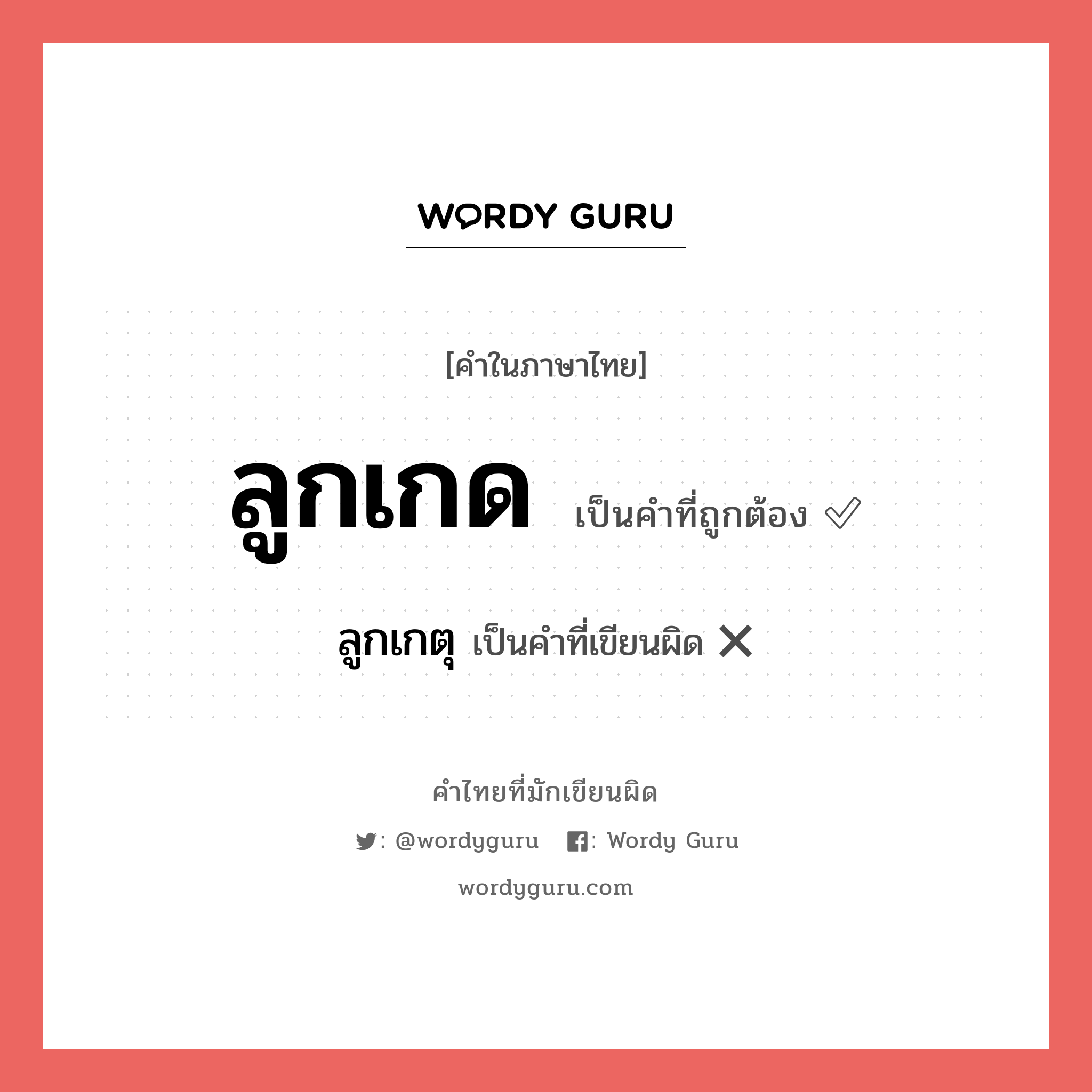 WORDY GURU

[คำในภาษาไทย]

ลูกเกด เป็นคำที่ถูกต้อง ✓

ลูกเกตุ เป็นคำที่เขียนผิด ✕

คำไทยที่มักเขียนผิด

: @wordyguru : Wordy Guru

wordyguru.com